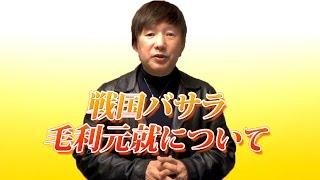 戦国バサラ
毛利元就について